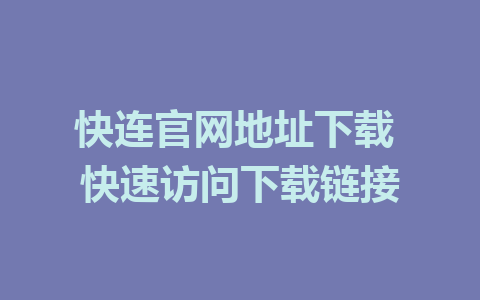 快连官网地址下载
快速访问下载链接